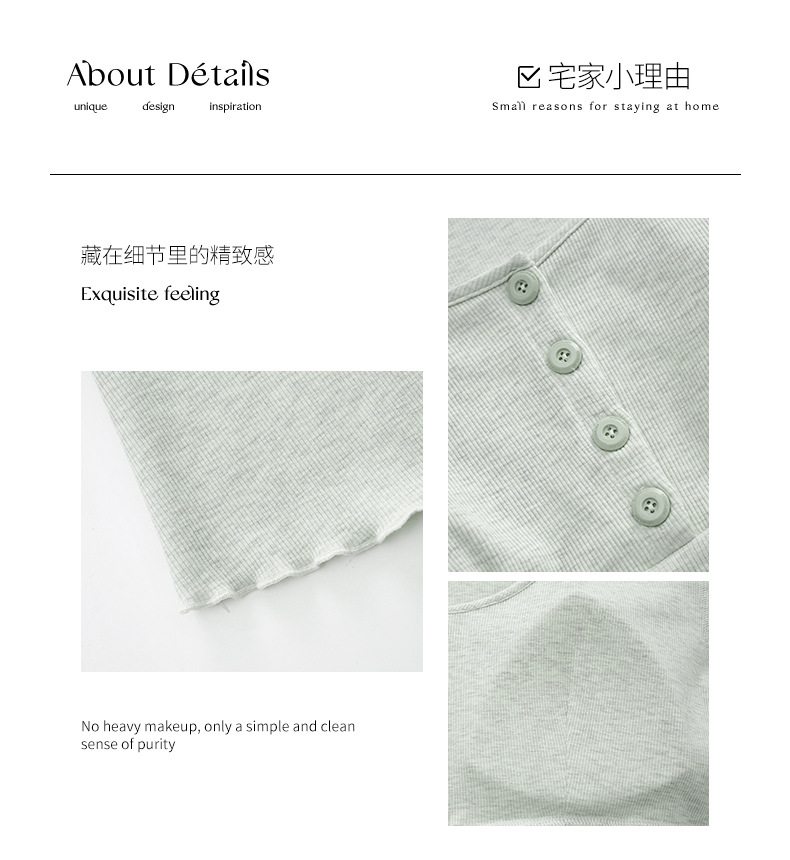 About Détails
unique design inspiration

☑ 宅家小理由
Small reasons for staying at home

藏在细节里的精致感
Exquisite feeling

No heavy makeup, only a simple and clean sense of purity